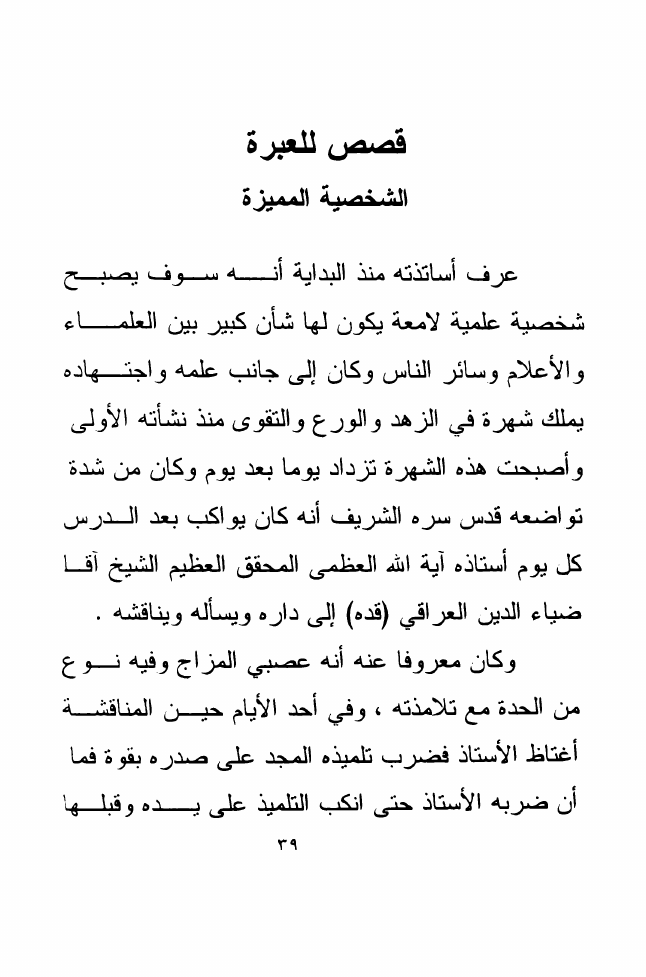 قصص للعبرة

الشخصية المميزة

عرف أساتذته منذ البداية أنه سوف يصبح شخصية علمية لامعة يكون لها شأن كبير بين العلماء والأعلام وسائر الناس وكان إلى جانب علمه واجتهاده يملك شهرة في الزهد والورع والتقوى منذ نشأته الأولى وأصبحت هذه الشهرة تزداد يوما بعد يوم وكان من شدة تواضعه قدس سره الشريف أنه كان يواكب بعد الدرس كل يوم أستاذه آية الله العظمى المحقق العظيم الشيخ آقا ضياء الدين العراقي (قده) إلى داره ويسأله ويناقشه .

وكان معروفا عنه أنه عصبي المزاج وفيه نوع من الحدة مع تلامذته ، وفي أحد الأيام حين المناقشة أغتاظ الأستاذ فضرب تلميذه المجد على صدره بقوة فما أن ضربه الأستاذ حتى انكب التلميذ على يده وقبلها

٣٩